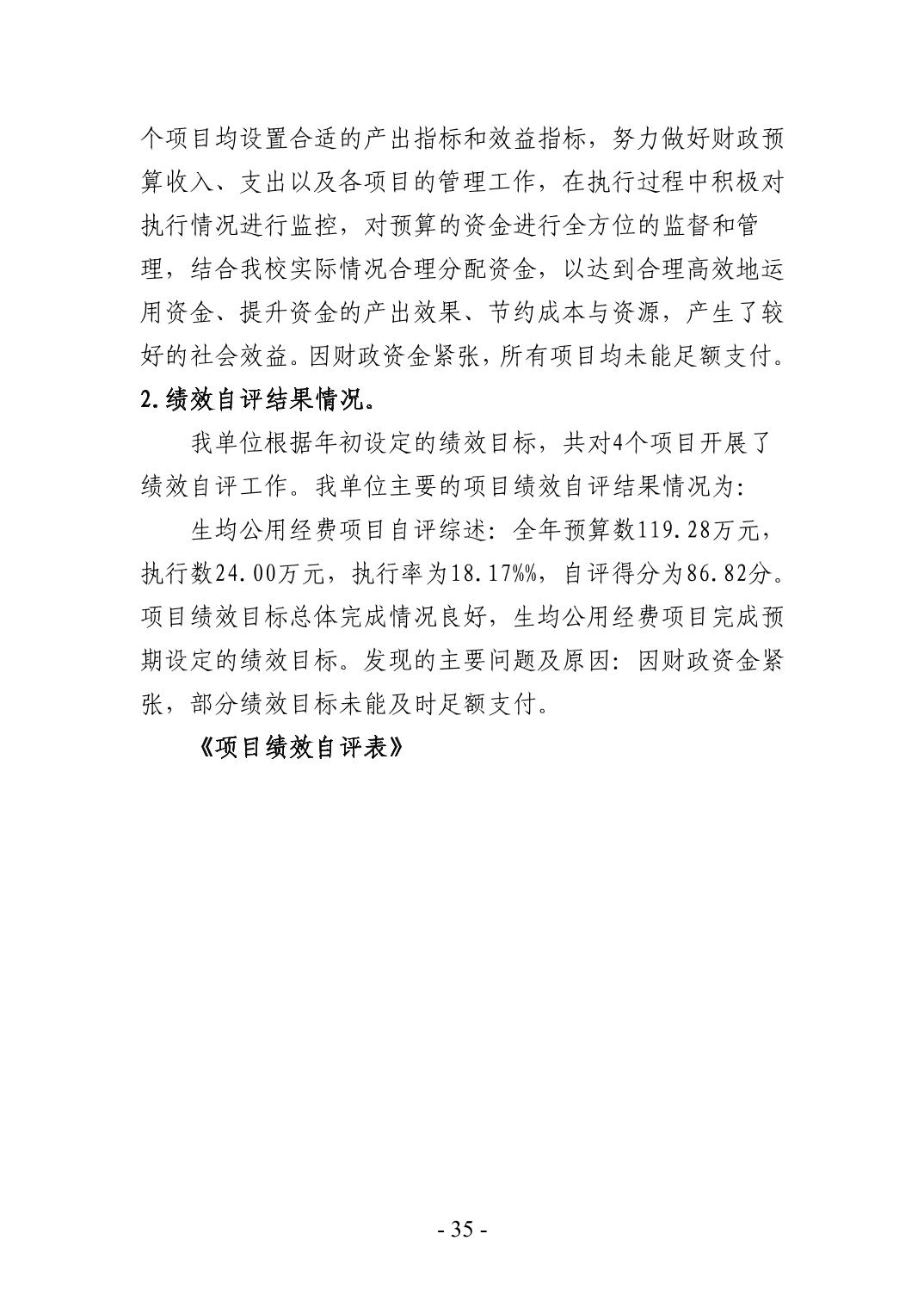 个项目均设置合适的产出指标和效益指标，努力做好财政预算收入、支出以及各项目的管理工作，在执行过程中积极对执行情况进行监控，对预算的资金进行全方位的监督和管理，结合我校实际情况合理分配资金，以达到合理高效地运用资金、提升资金的产出效果、节约成本与资源，产生了较好的社会效益。因财政资金紧张，所有项目均未能足额支付。

2.绩效自评结果情况。

我单位根据年初设定的绩效目标，共对4个项目开展了绩效自评工作。我单位主要的项目绩效自评结果情况为:

生均公用经费项目自评综述：全年预算数119.28万元，执行数24.00万元，执行率为18.17%%，自评得分为86.82分。项目绩效目标总体完成情况良好，生均公用经费项目完成预期设定的绩效目标。发现的主要问题及原因：因财政资金紧张，部分绩效目标未能及时足额支付。

《项目绩效自评表》

- 35 -